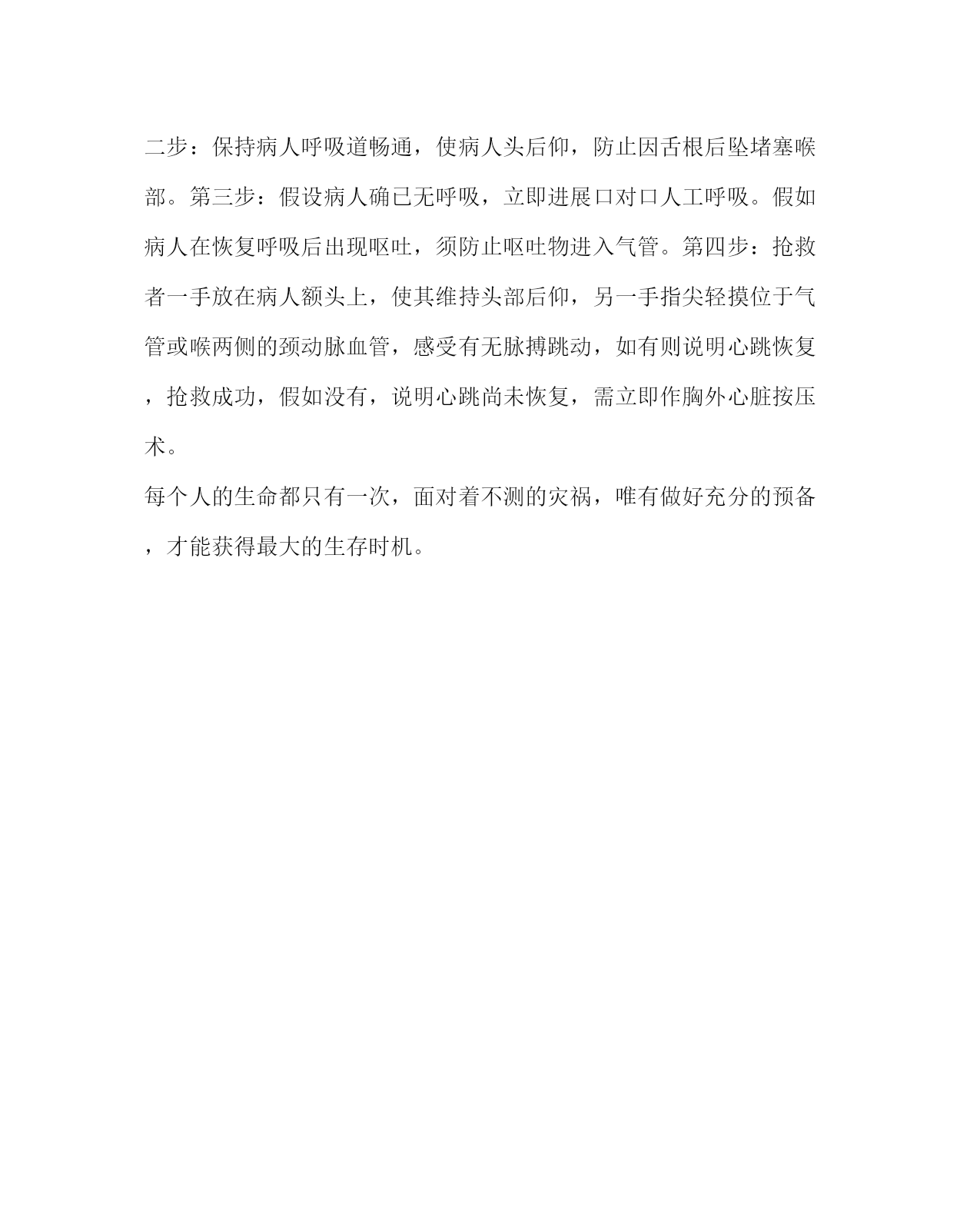 二步：保持病人呼吸道畅通，使病人头后仰，防止因舌根后坠堵塞喉部。第三步：假设病人确已无呼吸，立即进展口对口人工呼吸。假如病人在恢复呼吸后出现呕吐，须防止呕吐物进入气管。第四步：抢救者一手放在病人额头上，使其维持头部后仰，另一手指尖轻摸位于气管或喉两侧的颈动脉血管，感受有无脉搏跳动，如有则说明心跳恢复，抢救成功，假如没有，说明心跳尚未恢复，需立即作胸外心脏按压术。

每个人的生命都只有一次，面对着不测的灾祸，唯有做好充分的预备，才能获得最大的生存时机。